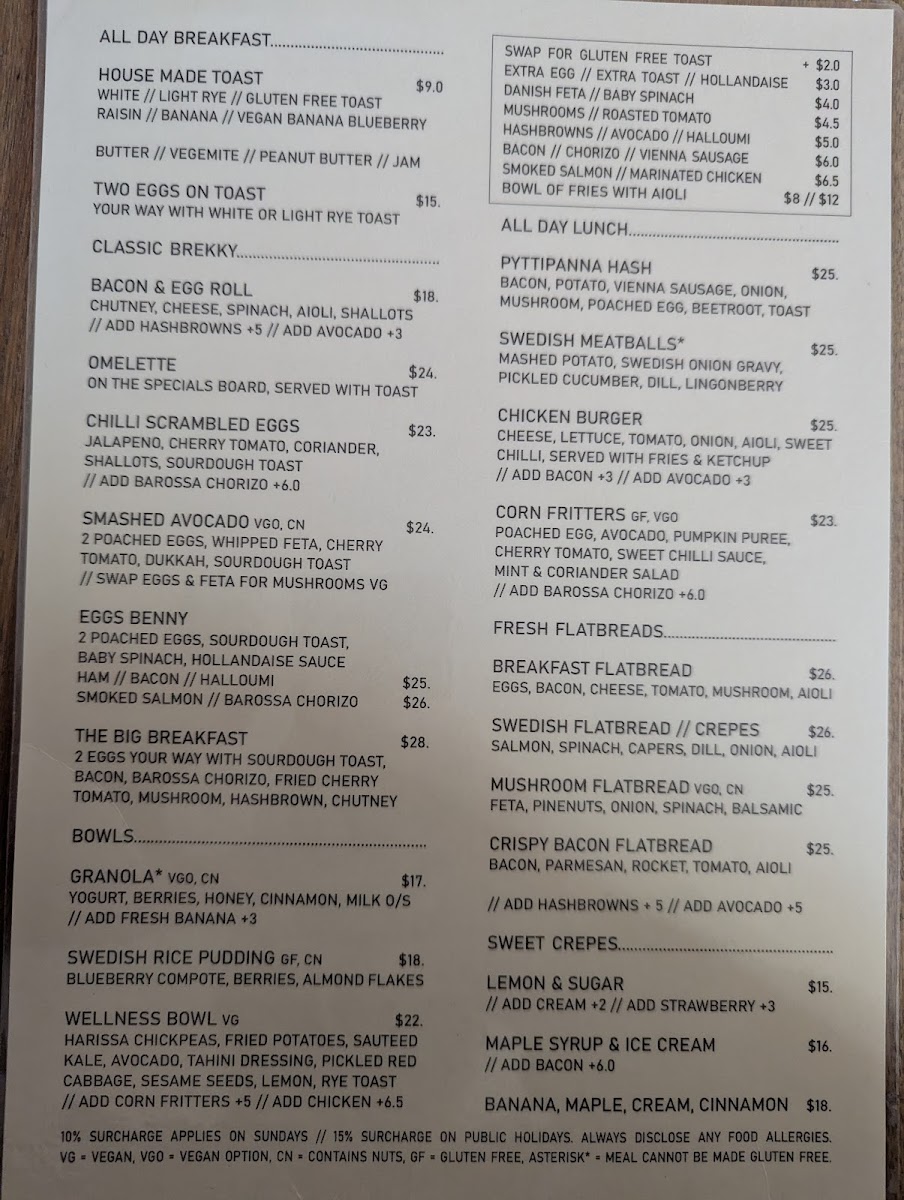 ALL DAY BREAKFAST

HOUSE MADE TOAST $9.0
WHITE // LIGHT RYE // GLUTEN FREE TOAST
RAISIN // BANANA // VEGAN BANANA BLUEBERRY

BUTTER // VEGEMITE // PEANUT BUTTER // JAM

TWO EGGS ON TOAST $15.
YOUR WAY WITH WHITE OR LIGHT RYE TOAST

CLASSIC BREKKY

BACON & EGG ROLL $18.
CHUTNEY, CHEESE, SPINACH, AIOLI, SHALLOTS
// ADD HASHBROWNS +5 // ADD AVOCADO +3

OMELETTE $24.
ON THE SPECIALS BOARD, SERVED WITH TOAST

CHILLI SCRAMBLED EGGS $23.
JALAPENO, CHERRY TOMATO, CORIANDER, SHALLOTS, SOURDOUGH TOAST
// ADD BAROSSA CHORIZO +6.0

SMASHED AVOCADO VGO, CN $24.
2 POACHED EGGS, WHIPPED FETA, CHERRY TOMATO, DUKKAH, SOURDOUGH TOAST
// SWAP EGGS & FETA FOR MUSHROOMS VG

EGGS BENNY
2 POACHED EGGS, SOURDOUGH TOAST, BABY SPINACH, HOLLANDAISE SAUCE
HAM // BACON // HALLOUMI $25.
SMOKED SALMON // BAROSSA CHORIZO $26.

THE BIG BREAKFAST $28.
2 EGGS YOUR WAY WITH SOURDOUGH TOAST, BACON, BAROSSA CHORIZO, FRIED CHERRY TOMATO, MUSHROOM, HASHBROWN, CHUTNEY

BOWLS

GRANOLA* VGO, CN $17.
YOGURT, BERRIES, HONEY, CINNAMON, MILK O/S
// ADD FRESH BANANA +3

SWEDISH RICE PUDDING GF, CN $18.
BLUEBERRY COMPOTE, BERRIES, ALMOND FLAKES

WELLNESS BOWL VG $22.
HARISSA CHICKPEAS, FRIED POTATOES, SAUTEED KALE, AVOCADO, TAHINI DRESSING, PICKLED RED CABBAGE, SESAME SEEDS, LEMON, RYE TOAST
// ADD CORN FRITTERS +5 // ADD CHICKEN +6.5

SWAP FOR GLUTEN FREE TOAST + $2.0
EXTRA EGG // EXTRA TOAST // HOLLANDAISE $3.0
DANISH FETA // BABY SPINACH $4.0
MUSHROOMS // ROASTED TOMATO $4.5
HASHBROWNS // AVOCADO // HALLOUMI $5.0
BACON // CHORIZO // VIENNA SAUSAGE $6.0
SMOKED SALMON // MARINATED CHICKEN $6.5
BOWL OF FRIES WITH AIOLI $8 // $12

ALL DAY LUNCH

PYTTIPANNA HASH $25.
BACON, POTATO, VIENNA SAUSAGE, ONION, MUSHROOM, POACHED EGG, BEETROOT, TOAST

SWEDISH MEATBALLS* $25.
MASHED POTATO, SWEDISH ONION GRAVY, PICKLED CUCUMBER, DILL, LINGONBERRY

CHICKEN BURGER $25.
CHEESE, LETTUCE, TOMATO, ONION, AIOLI, SWEET CHILLI, SERVED WITH FRIES & KETCHUP
// ADD BACON +3 // ADD AVOCADO +3

CORN FRITTERS GF, VGO $23.
POACHED EGG, AVOCADO, PUMPKIN PUREE, CHERRY TOMATO, SWEET CHILLI SAUCE, MINT & CORIANDER SALAD
// ADD BAROSSA CHORIZO +6.0

FRESH FLATBREADS

BREAKFAST FLATBREAD $26.
EGGS, BACON, CHEESE, TOMATO, MUSHROOM, AIOLI

SWEDISH FLATBREAD // CREPES $26.
SALMON, SPINACH, CAPERS, DILL, ONION, AIOLI

MUSHROOM FLATBREAD VGO, CN $25.
FETA, PINENUTS, ONION, SPINACH, BALSAMIC

CRISPY BACON FLATBREAD $25.
BACON, PARMESAN, ROCKET, TOMATO, AIOLI

// ADD HASHBROWNS + 5 // ADD AVOCADO +5

SWEET CREPES

LEMON & SUGAR $15.
// ADD CREAM +2 // ADD STRAWBERRY +3

MAPLE SYRUP & ICE CREAM $16.
// ADD BACON +6.0

BANANA, MAPLE, CREAM, CINNAMON $18.

10% SURCHARGE APPLIES ON SUNDAYS // 15% SURCHARGE ON PUBLIC HOLIDAYS. ALWAYS DISCLOSE ANY FOOD ALLERGIES.
VG = VEGAN, VGO = VEGAN OPTION, CN = CONTAINS NUTS, GF = GLUTEN FREE, ASTERISK* = MEAL CANNOT BE MADE GLUTEN FREE.